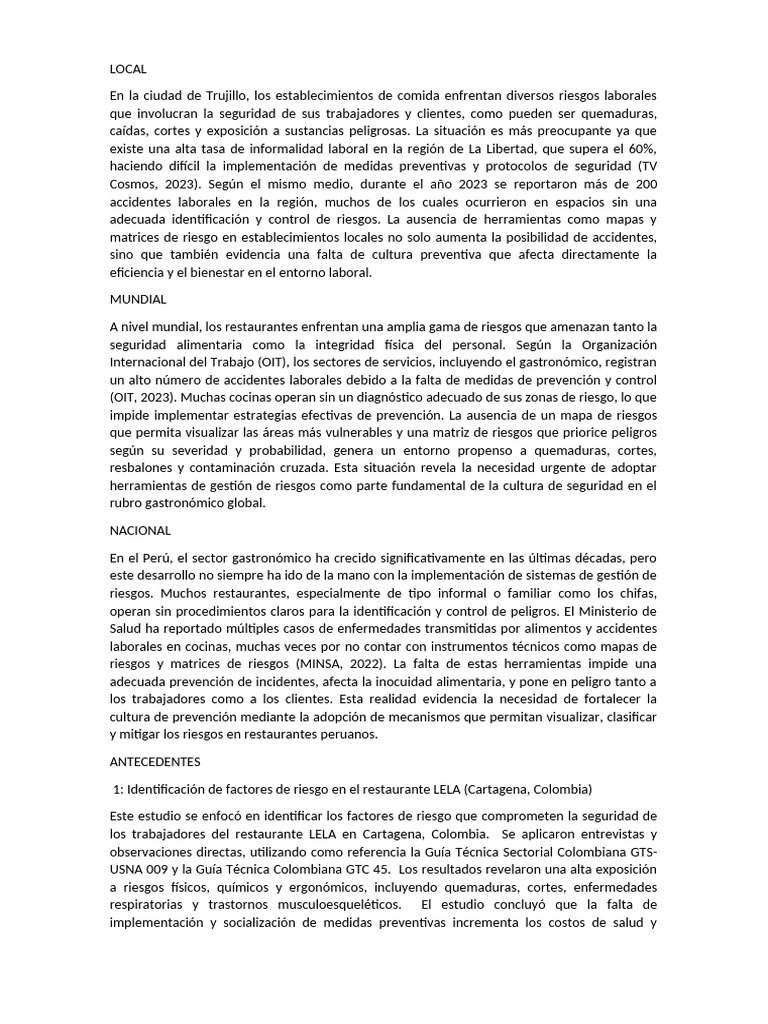 LOCAL

En la ciudad de Trujillo, los establecimientos de comida enfrentan diversos riesgos laborales que involucran la seguridad de sus trabajadores y clientes, como pueden ser quemaduras, caídas, cortes y exposición a sustancias peligrosas. La situación es más preocupante ya que existe una alta tasa de informalidad laboral en la región de La Libertad, que supera el 60%, haciendo difícil la implementación de medidas preventivas y protocolos de seguridad (TV Cosmos, 2023). Según el mismo medio, durante el año 2023 se reportaron más de 200 accidentes laborales en la región, muchos de los cuales ocurrieron en espacios sin una adecuada identificación y control de riesgos. La ausencia de herramientas como mapas y matrices de riesgo en establecimientos locales no solo aumenta la posibilidad de accidentes, sino que también evidencia una falta de cultura preventiva que afecta directamente la eficiencia y el bienestar en el entorno laboral.

MUNDIAL

A nivel mundial, los restaurantes enfrentan una amplia gama de riesgos que amenazan tanto la seguridad alimentaria como la integridad física del personal. Según la Organización Internacional del Trabajo (OIT), los sectores de servicios, incluyendo el gastronómico, registran un alto número de accidentes laborales debido a la falta de medidas de prevención y control (OIT, 2023). Muchas cocinas operan sin un diagnóstico adecuado de sus zonas de riesgo, lo que impide implementar estrategias efectivas de prevención. La ausencia de un mapa de riesgos que permita visualizar las áreas más vulnerables y una matriz de riesgos que priorice peligros según su severidad y probabilidad, genera un entorno propenso a quemaduras, cortes, resbalones y contaminación cruzada. Esta situación revela la necesidad urgente de adoptar herramientas de gestión de riesgos como parte fundamental de la cultura de seguridad en el rubro gastronómico global.

NACIONAL

En el Perú, el sector gastronómico ha crecido significativamente en las últimas décadas, pero este desarrollo no siempre ha ido de la mano con la implementación de sistemas de gestión de riesgos. Muchos restaurantes, especialmente de tipo informal o familiar como los chifas, operan sin procedimientos claros para la identificación y control de peligros. El Ministerio de Salud ha reportado múltiples casos de enfermedades transmitidas por alimentos y accidentes laborales en cocinas, muchas veces por no contar con instrumentos técnicos como mapas de riesgos y matrices de riesgos (MINSA, 2022). La falta de estas herramientas impide una adecuada prevención de incidentes, afecta la inocuidad alimentaria, y pone en peligro tanto a los trabajadores como a los clientes. Esta realidad evidencia la necesidad de fortalecer la cultura de prevención mediante la adopción de mecanismos que permitan visualizar, clasificar y mitigar los riesgos en restaurantes peruanos.

ANTECEDENTES

1: Identificación de factores de riesgo en el restaurante LELA (Cartagena, Colombia)

Este estudio se enfocó en identificar los factores de riesgo que comprometen la seguridad de los trabajadores del restaurante LELA en Cartagena, Colombia. Se aplicaron entrevistas y observaciones directas, utilizando como referencia la Guía Técnica Sectorial Colombiana GTS-USNA 009 y la Guía Técnica Colombiana GTC 45. Los resultados revelaron una alta exposición a riesgos físicos, químicos y ergonómicos, incluyendo quemaduras, cortes, enfermedades respiratorias y trastornos musculoesqueléticos. El estudio concluyó que la falta de implementación y socialización de medidas preventivas incrementa los costos de salud y